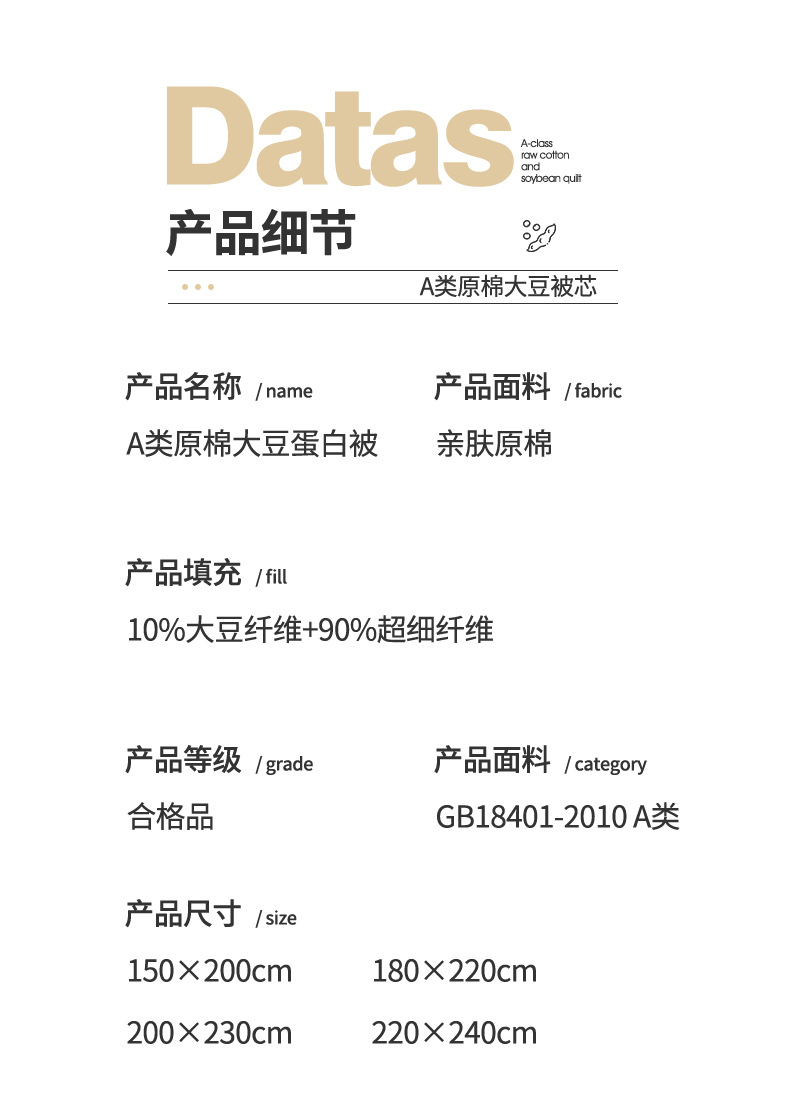 Datas

A-class
raw cotton
and
soybean quilt

产品细节

A类原棉大豆被芯

产品名称 / name

A类原棉大豆蛋白被

产品面料 / fabric

亲肤原棉

产品填充 / fill

10%大豆纤维+90%超细纤维

产品等级 / grade

合格品

产品面料 / category

GB18401-2010 A类

产品尺寸 / size

150×200cm 180×220cm

200×230cm 220×240cm